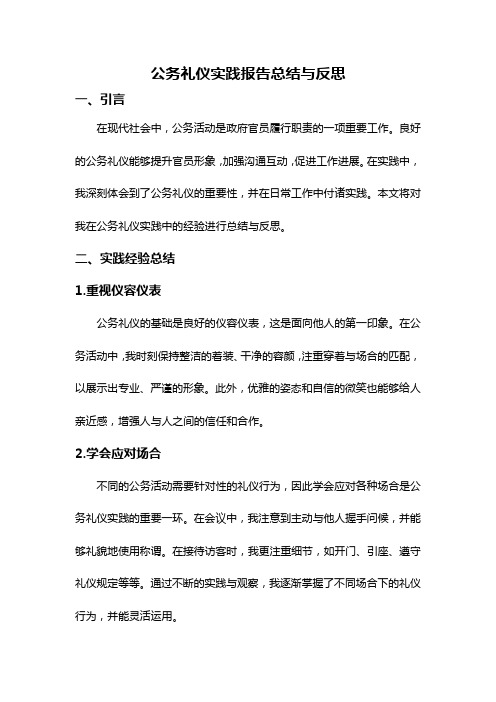 公务礼仪实践报告总结与反思

一、引言

在现代社会中，公务活动是政府官员履行职责的一项重要工作。良好的公务礼仪能够提升官员形象，加强沟通互动，促进工作进展。在实践中，我深刻体会到了公务礼仪的重要性，并在日常工作中付诸实践。本文将对我在公务礼仪实践中的经验进行总结与反思。

二、实践经验总结

1.重视仪容仪表

公务礼仪的基础是良好的仪容仪表，这是面向他人的第一印象。在公务活动中，我时刻保持整洁的着装、干净的容颜，注重穿着与场合的匹配，以展示出专业、严谨的形象。此外，优雅的姿态和自信的微笑也能够给人亲近感，增强人与人之间的信任和合作。

2.学会应对场合

不同的公务活动需要针对性的礼仪行为，因此学会应对各种场合是公务礼仪实践的重要一环。在会议中，我注意到主动与他人握手问候，并能够礼貌地使用称谓。在接待访客时，我更注重细节，如开门、引座、遵守礼仪规定等等。通过不断的实践与观察，我逐渐掌握了不同场合下的礼仪行为，并能灵活运用。